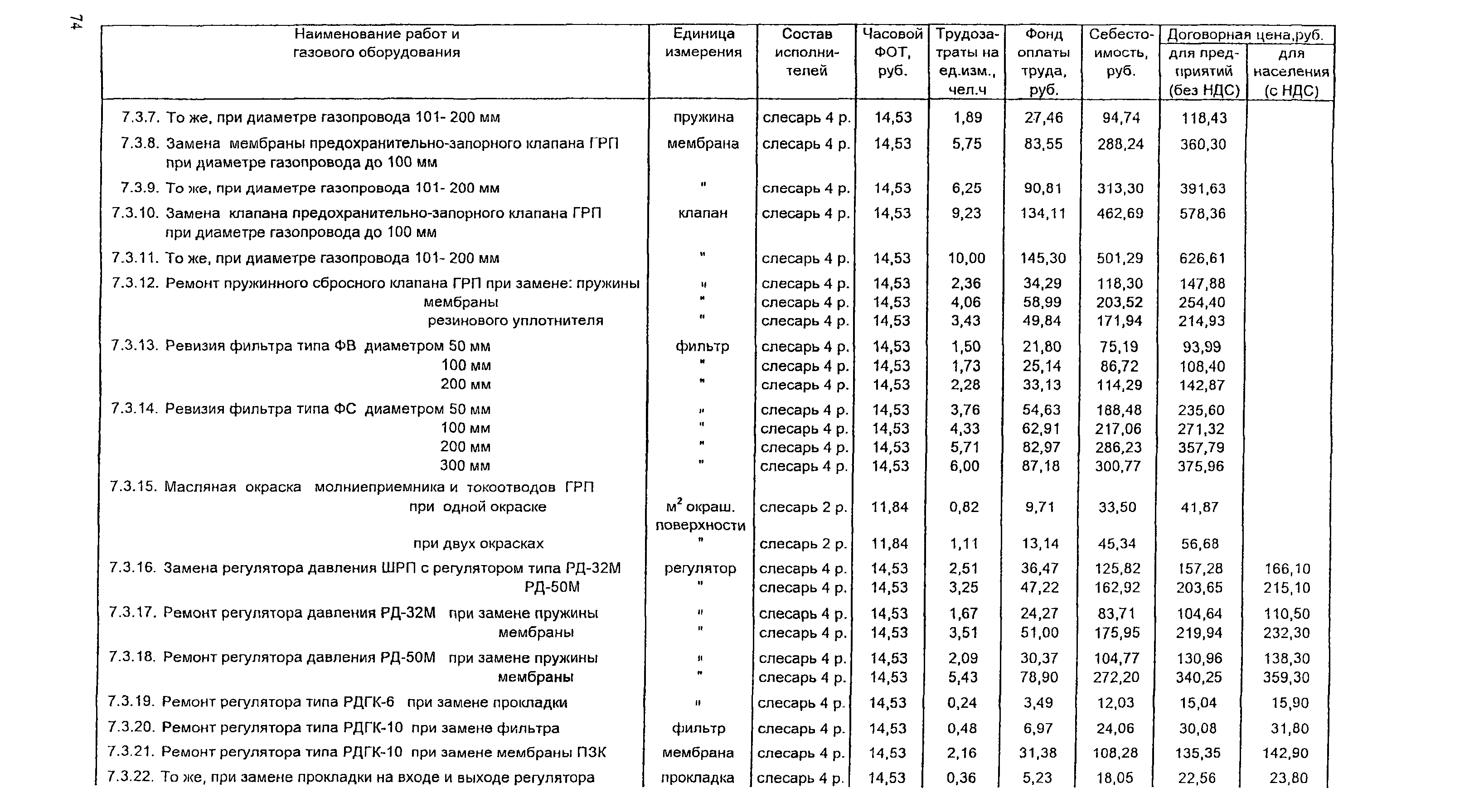 74

| Наименование работ и газового оборудования | Единица измерения | Состав исполнителей | Часовой ФОТ, руб. | Трудозатраты на ед.изм., чел.ч | Фонд оплаты труда, руб. | Себестоимость, руб. | Договорная цена,руб. для предприятий (без НДС) | Договорная цена,руб. для населения (с НДС) |
|---|---|---|---|---|---|---|---|---|
| 7.3.7. То же, при диаметре газопровода 101- 200 мм | пружина | слесарь 4 р. | 14,53 | 1,89 | 27,46 | 94,74 | 118,43 | |
| 7.3.8. Замена мембраны предохранительно-запорного клапана ГРП при диаметре газопровода до 100 мм | мембрана | слесарь 4 р. | 14,53 | 5,75 | 83,55 | 288,24 | 360,30 | |
| 7.3.9. То же, при диаметре газопровода 101- 200 мм | " | слесарь 4 р. | 14,53 | 6,25 | 90,81 | 313,30 | 391,63 | |
| 7.3.10. Замена клапана предохранительно-запорного клапана ГРП при диаметре газопровода до 100 мм | клапан | слесарь 4 р. | 14,53 | 9,23 | 134,11 | 462,69 | 578,36 | |
| 7.3.11. То же, при диаметре газопровода 101- 200 мм | " | слесарь 4 р. | 14,53 | 10,00 | 145,30 | 501,29 | 626,61 | |
| 7.3.12. Ремонт пружинного сбросного клапана ГРП при замене: пружины | " | слесарь 4 р. | 14,53 | 2,36 | 34,29 | 118,30 | 147,88 | |
| мембраны | " | слесарь 4 р. | 14,53 | 4,06 | 58,99 | 203,52 | 254,40 | |
| резинового уплотнителя | " | слесарь 4 р. | 14,53 | 3,43 | 49,84 | 171,94 | 214,93 | |
| 7.3.13. Ревизия фильтра типа ФВ диаметром 50 мм | фильтр | слесарь 4 р. | 14,53 | 1,50 | 21,80 | 75,19 | 93,99 | |
| 100 мм | " | слесарь 4 р. | 14,53 | 1,73 | 25,14 | 86,72 | 108,40 | |
| 200 мм | " | слесарь 4 р. | 14,53 | 2,28 | 33,13 | 114,29 | 142,87 | |
| 7.3.14. Ревизия фильтра типа ФС диаметром 50 мм | " | слесарь 4 р. | 14,53 | 3,76 | 54,63 | 188,48 | 235,60 | |
| 100 мм | " | слесарь 4 р. | 14,53 | 4,33 | 62,91 | 217,06 | 271,32 | |
| 200 мм | " | слесарь 4 р. | 14,53 | 5,71 | 82,97 | 286,23 | 357,79 | |
| 300 мм | " | слесарь 4 р. | 14,53 | 6,00 | 87,18 | 300,77 | 375,96 | |
| 7.3.15. Масляная окраска молниеприемника и токоотводов ГРП при одной окраске | $м^2$ окраш. поверхности | слесарь 2 р. | 11,84 | 0,82 | 9,71 | 33,50 | 41,87 | |
| при двух окрасках | " | слесарь 2 р. | 11,84 | 1,11 | 13,14 | 45,34 | 56,68 | |
| 7.3.16. Замена регулятора давления ШРП с регулятором типа РД-32М | регулятор | слесарь 4 р. | 14,53 | 2,51 | 36,47 | 125,82 | 157,28 | 166,10 |
| РД-50М | " | слесарь 4 р. | 14,53 | 3,25 | 47,22 | 162,92 | 203,65 | 215,10 |
| 7.3.17. Ремонт регулятора давления РД-32М при замене пружины | " | слесарь 4 р. | 14,53 | 1,67 | 24,27 | 83,71 | 104,64 | 110,50 |
| мембраны | " | слесарь 4 р. | 14,53 | 3,51 | 51,00 | 175,95 | 219,94 | 232,30 |
| 7.3.18. Ремонт регулятора давления РД-50М при замене пружины | " | слесарь 4 р. | 14,53 | 2,09 | 30,37 | 104,77 | 130,96 | 138,30 |
| мембраны | " | слесарь 4 р. | 14,53 | 5,43 | 78,90 | 272,20 | 340,25 | 359,30 |
| 7.3.19. Ремонт регулятора типа РДГК-6 при замене прокладки | " | слесарь 4 р. | 14,53 | 0,24 | 3,49 | 12,03 | 15,04 | 15,90 |
| 7.3.20. Ремонт регулятора типа РДГК-10 при замене фильтра | фильтр | слесарь 4 р. | 14,53 | 0,48 | 6,97 | 24,06 | 30,08 | 31,80 |
| 7.3.21. Ремонт регулятора типа РДГК-10 при замене мембраны ПЗК | мембрана | слесарь 4 р. | 14,53 | 2,16 | 31,38 | 108,28 | 135,35 | 142,90 |
| 7.3.22. То же, при замене прокладки на входе и выходе регулятора | прокладка | слесарь 4 р. | 14,53 | 0,36 | 5,23 | 18,05 | 22,56 | 23,80 |